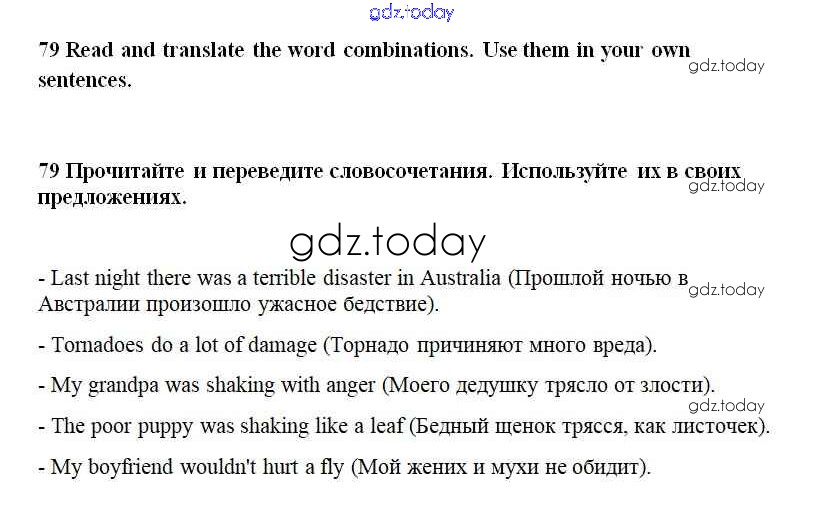 gdz.today

79 Read and translate the word combinations. Use them in your own sentences.

gdz.today

79 Прочитайте и переведите словосочетания. Используйте их в своих предложениях.

gdz.today

gdz.today

- Last night there was a terrible disaster in Australia (Прошлой ночью в Австралии произошло ужасное бедствие).

gdz.today

- Tornadoes do a lot of damage (Торнадо причиняют много вреда).

- My grandpa was shaking with anger (Моего дедушку трясло от злости).

gdz.today

- The poor puppy was shaking like a leaf (Бедный щенок трясся, как листочек).

- My boyfriend wouldn't hurt a fly (Мой жених и мухи не обидит).